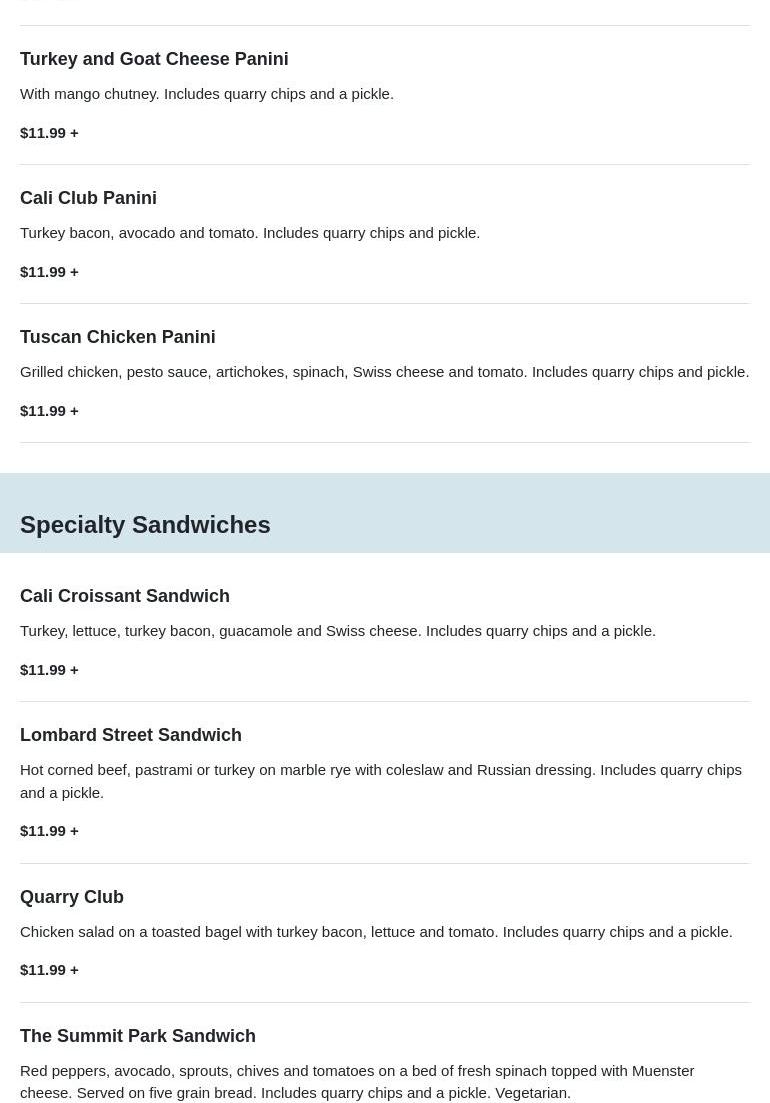 Turkey and Goat Cheese Panini

With mango chutney. Includes quarry chips and a pickle.

$11.99 +

Cali Club Panini

Turkey bacon, avocado and tomato. Includes quarry chips and pickle.

$11.99 +

Tuscan Chicken Panini

Grilled chicken, pesto sauce, artichokes, spinach, Swiss cheese and tomato. Includes quarry chips and pickle.

$11.99 +

Specialty Sandwiches

Cali Croissant Sandwich

Turkey, lettuce, turkey bacon, guacamole and Swiss cheese. Includes quarry chips and a pickle.

$11.99 +

Lombard Street Sandwich

Hot corned beef, pastrami or turkey on marble rye with coleslaw and Russian dressing. Includes quarry chips and a pickle.

$11.99 +

Quarry Club

Chicken salad on a toasted bagel with turkey bacon, lettuce and tomato. Includes quarry chips and a pickle.

$11.99 +

The Summit Park Sandwich

Red peppers, avocado, sprouts, chives and tomatoes on a bed of fresh spinach topped with Muenster cheese. Served on five grain bread. Includes quarry chips and a pickle. Vegetarian.